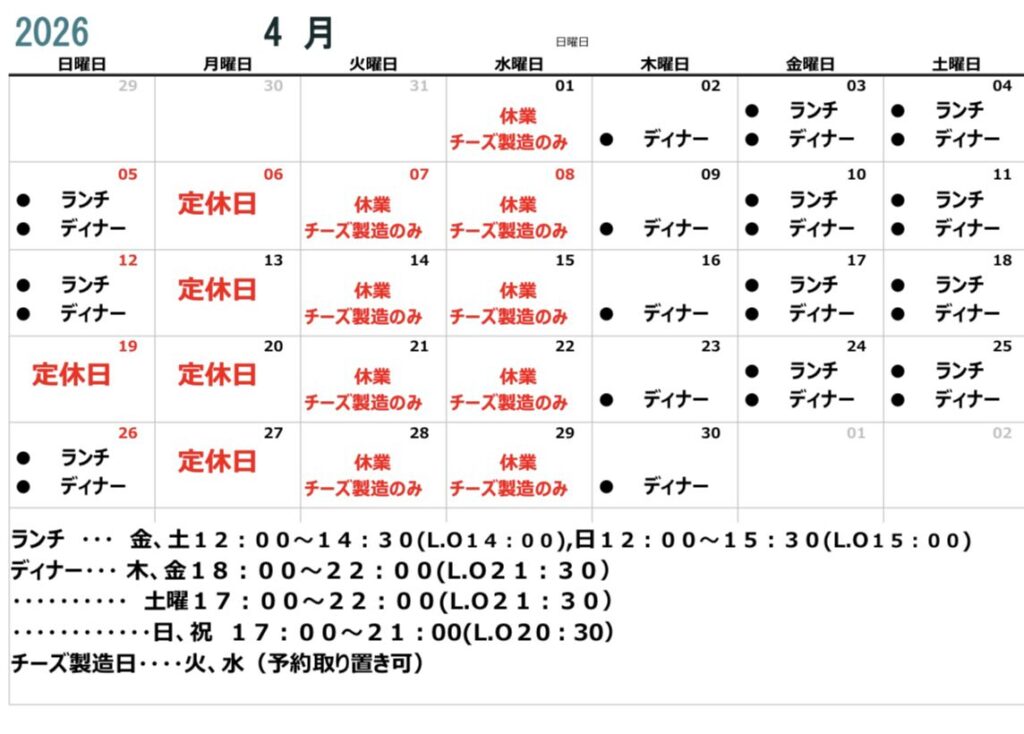 2026　4 月

日曜日

| 日曜日 | 月曜日 | 火曜日 | 水曜日 | 木曜日 | 金曜日 | 土曜日 |
|---|---|---|---|---|---|---|
| 29 | 30 | 31 | 01 休業 チーズ製造のみ | 02 ● ディナー | 03 ● ランチ ● ディナー | 04 ● ランチ ● ディナー |
| 05 ● ランチ ● ディナー | 06 定休日 | 07 休業 チーズ製造のみ | 08 休業 チーズ製造のみ | 09 ● ディナー | 10 ● ランチ ● ディナー | 11 ● ランチ ● ディナー |
| 12 ● ランチ ● ディナー | 13 定休日 | 14 休業 チーズ製造のみ | 15 休業 チーズ製造のみ | 16 ● ディナー | 17 ● ランチ ● ディナー | 18 ● ランチ ● ディナー |
| 19 定休日 | 20 定休日 | 21 休業 チーズ製造のみ | 22 休業 チーズ製造のみ | 23 ● ディナー | 24 ● ランチ ● ディナー | 25 ● ランチ ● ディナー |
| 26 ● ランチ ● ディナー | 27 定休日 | 28 休業 チーズ製造のみ | 29 休業 チーズ製造のみ | 30 ● ディナー | 01 | 02 |

ランチ ･･･ 金、土１２：００～１４：３０(L.O１４：００),日１２：００～１５：３０(L.O１５：００)
ディナー･･･ 木、金１８：００～２２：００(L.O２１：３０)
･･････････ 土曜１７：００～２２：００(L.O２１：３０)
････････････日、祝 １７：００～２１：００(L.O２０：30)
チーズ製造日････火、水（予約取り置き可）